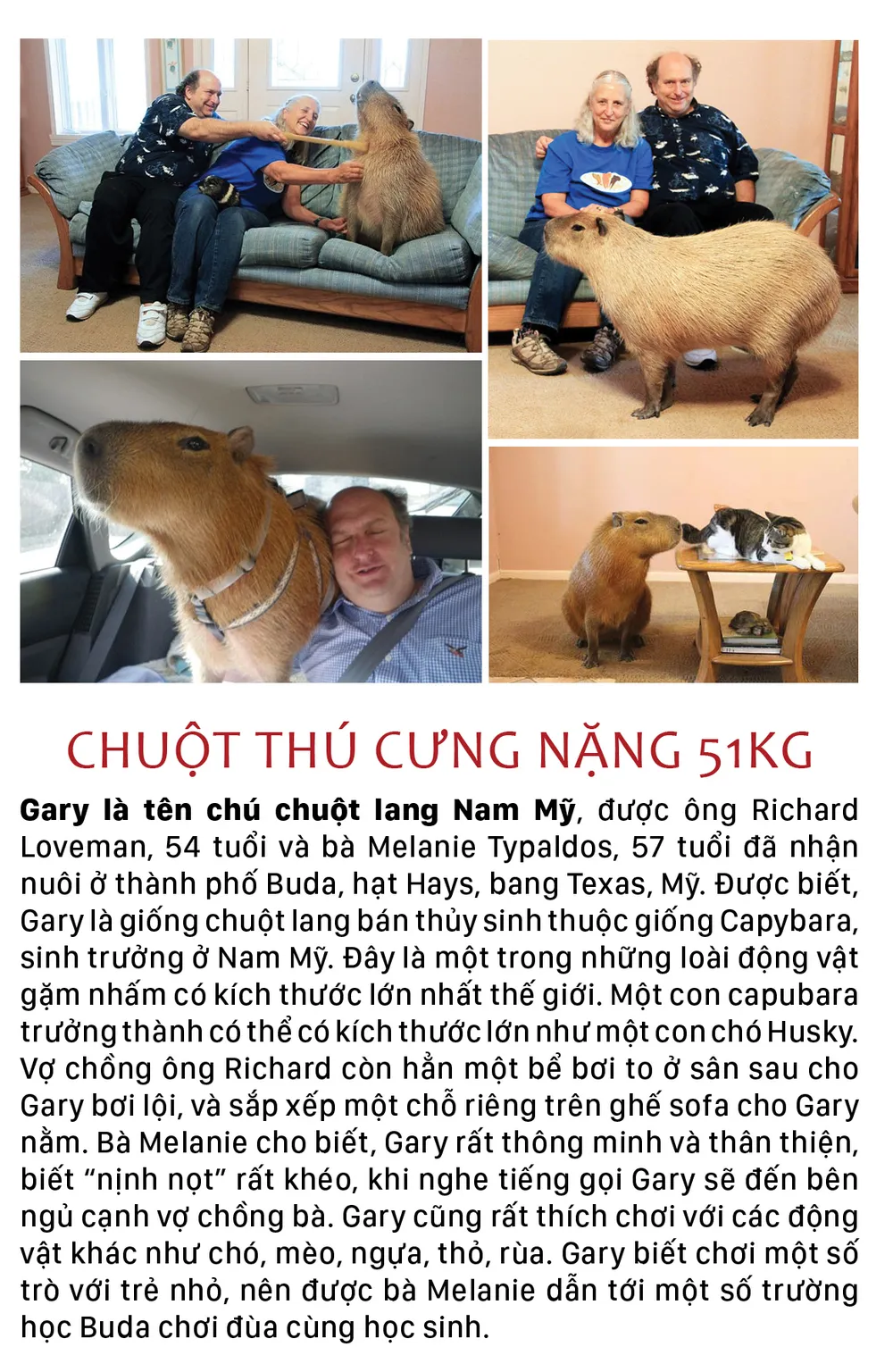 CHUỘT THÚ CƯNG NẶNG 51KG

Gary là tên chú chuột lang Nam Mỹ, được ông Richard Loveman, 54 tuổi và bà Melanie Typaldos, 57 tuổi đã nhận nuôi ở thành phố Buda, hạt Hays, bang Texas, Mỹ. Được biết, Gary là giống chuột lang bán thủy sinh thuộc giống Capybara, sinh trưởng ở Nam Mỹ. Đây là một trong những loài động vật gặm nhấm có kích thước lớn nhất thế giới. Một con capubara trưởng thành có thể có kích thước lớn như một con chó Husky. Vợ chồng ông Richard còn hẳn một bể bơi to ở sân sau cho Gary bơi lội, và sắp xếp một chỗ riêng trên ghế sofa cho Gary nằm. Bà Melanie cho biết, Gary rất thông minh và thân thiện, biết "nịnh nọt" rất khéo, khi nghe tiếng gọi Gary sẽ đến bên ngủ cạnh vợ chồng bà. Gary cũng rất thích chơi với các động vật khác như chó, mèo, ngựa, thỏ, rùa. Gary biết chơi một số trò với trẻ nhỏ, nên được bà Melanie dẫn tới một số trường học Buda chơi đùa cùng học sinh.